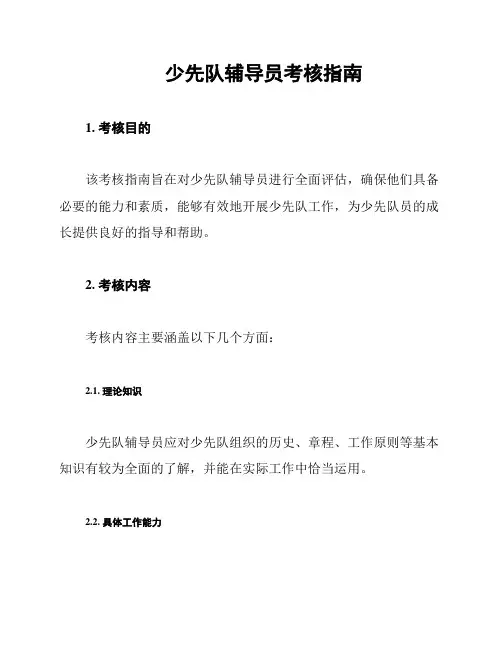 少先队辅导员考核指南

1. 考核目的

该考核指南旨在对少先队辅导员进行全面评估，确保他们具备必要的能力和素质，能够有效地开展少先队工作，为少先队员的成长提供良好的指导和帮助。

2. 考核内容

考核内容主要涵盖以下几个方面：

2.1. 理论知识

少先队辅导员应对少先队组织的历史、章程、工作原则等基本知识有较为全面的了解，并能在实际工作中恰当运用。

2.2. 具体工作能力